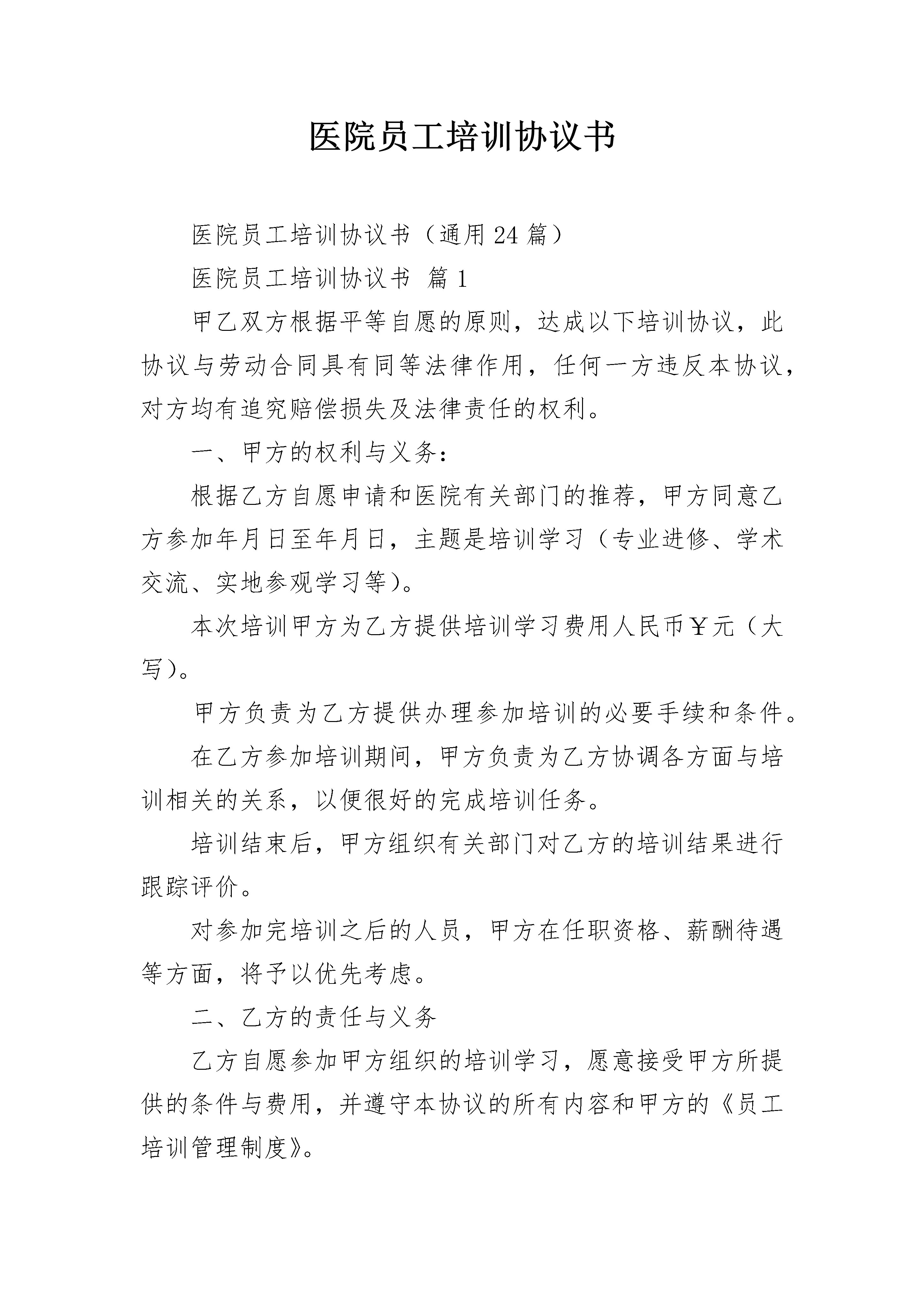 医院员工培训协议书

医院员工培训协议书（通用24篇）

医院员工培训协议书 篇1

甲乙双方根据平等自愿的原则，达成以下培训协议，此协议与劳动合同具有同等法律作用，任何一方违反本协议，对方均有追究赔偿损失及法律责任的权利。

一、甲方的权利与义务：

根据乙方自愿申请和医院有关部门的推荐，甲方同意乙方参加年月日至年月日，主题是培训学习（专业进修、学术交流、实地参观学习等）。

本次培训甲方为乙方提供培训学习费用人民币￥元（大写）。

甲方负责为乙方提供办理参加培训的必要手续和条件。

在乙方参加培训期间，甲方负责为乙方协调各方面与培训相关的关系，以便很好的完成培训任务。

培训结束后，甲方组织有关部门对乙方的培训结果进行跟踪评价。

对参加完培训之后的人员，甲方在任职资格、薪酬待遇等方面，将予以优先考虑。

二、乙方的责任与义务

乙方自愿参加甲方组织的培训学习，愿意接受甲方所提供的条件与费用，并遵守本协议的所有内容和甲方的《员工培训管理制度》。